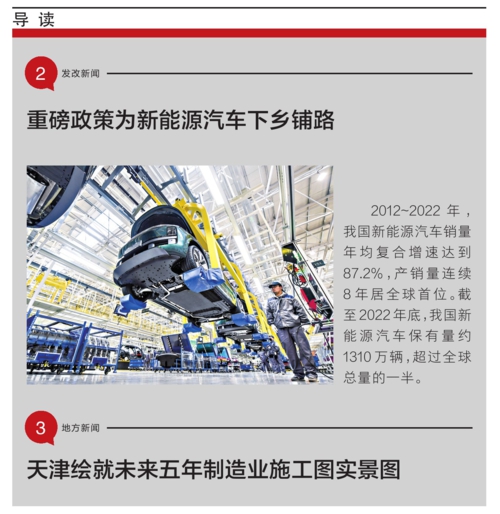 导 读

2 发改新闻

重磅政策为新能源汽车下乡铺路

2012~2022年，我国新能源汽车销量年均复合增速达到87.2%，产销量连续8年居全球首位。截至2022年底，我国新能源汽车保有量约1310万辆，超过全球总量的一半。

3 地方新闻

天津绘就未来五年制造业施工图实景图